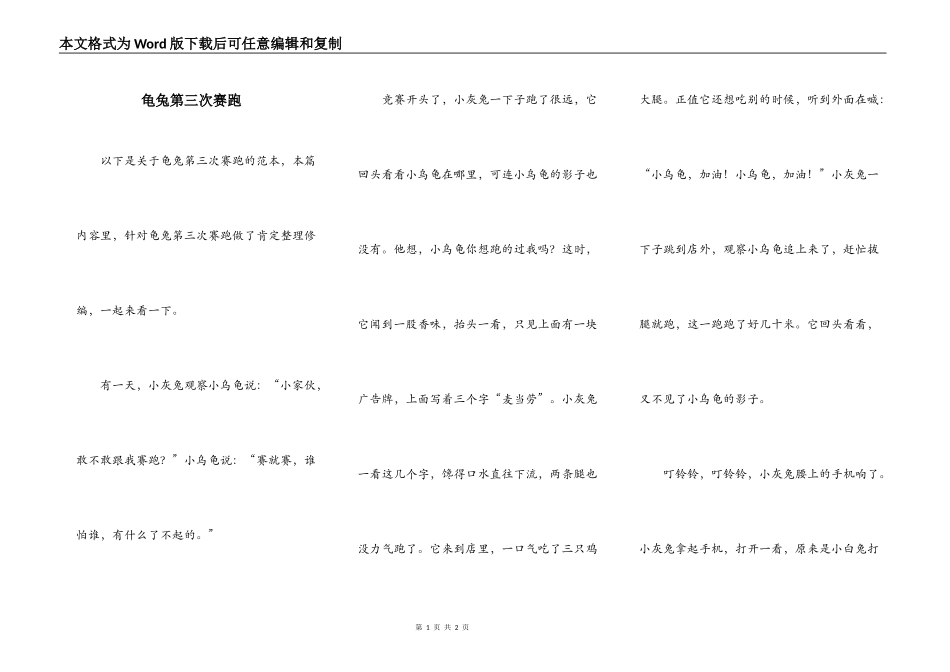 本文格式为Word版下载后可任意编辑和复制

龟兔第三次赛跑

以下是关于龟兔第三次赛跑的范本，本篇内容里，针对龟兔第三次赛跑做了肯定整理修编，一起来看一下。

有一天，小灰兔观察小乌龟说：“小家伙，敢不敢跟我赛跑？”小乌龟说：“赛就赛，谁怕谁，有什么了不起的。”

竞赛开头了，小灰兔一下子跑了很远，它回头看看小乌龟在哪里，可连小乌龟的影子也没有。他想，小乌龟你想跑的过我吗？这时，它闻到一股香味，抬头一看，只见上面有一块广告牌，上面写着三个字“麦当劳”。小灰兔一看这几个字，馋得口水直往下流，两条腿也没力气跑了。它来到店里，一口气吃了三只鸡大腿。正值它还想吃别的时候，听到外面在喊：“小乌龟，加油！小乌龟，加油！”小灰兔一下子跳到店外，观察小乌龟追上来了，赶忙拔腿就跑，这一跑跑了好几十米。它回头看看，又不见了小乌龟的影子。

叮铃铃，叮铃铃，小灰兔腰上的手机响了。小灰兔拿起手机，打开一看，原来是小白兔打

第1页 共2页